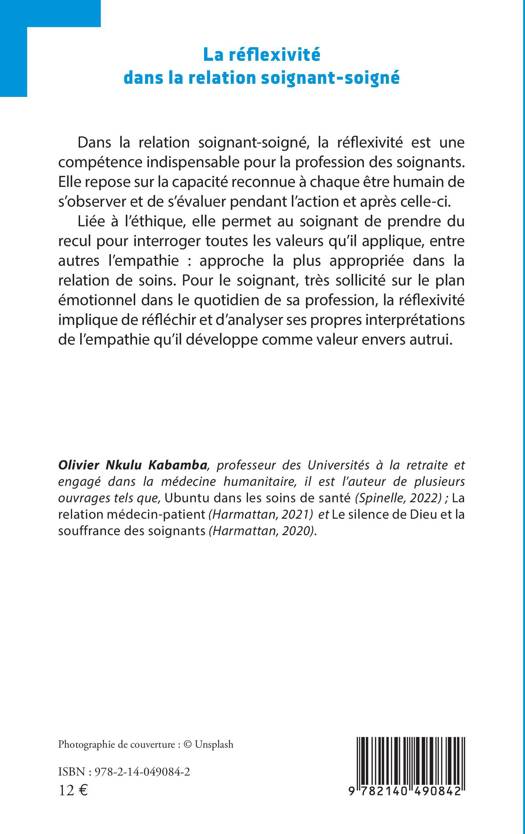 La réflexivité
dans la relation soignant-soigné

Dans la relation soignant-soigné, la réflexivité est une compétence indispensable pour la profession des soignants. Elle repose sur la capacité reconnue à chaque être humain de s'observer et de s'évaluer pendant l'action et après celle-ci.

Liée à l'éthique, elle permet au soignant de prendre du recul pour interroger toutes les valeurs qu'il applique, entre autres l'empathie : approche la plus appropriée dans la relation de soins. Pour le soignant, très sollicité sur le plan émotionnel dans le quotidien de sa profession, la réflexivité implique de réfléchir et d'analyser ses propres interprétations de l'empathie qu'il développe comme valeur envers autrui.

Olivier Nkulu Kabamba, professeur des Universités à la retraite et engagé dans la médecine humanitaire, il est l'auteur de plusieurs ouvrages tels que, Ubuntu dans les soins de santé (Spinelle, 2022) ; La relation médecin-patient (Harmattan, 2021) et Le silence de Dieu et la souffrance des soignants (Harmattan, 2020).

Photographie de couverture : © Unsplash

ISBN : 978-2-14-049084-2
12 €

9 782140 490842